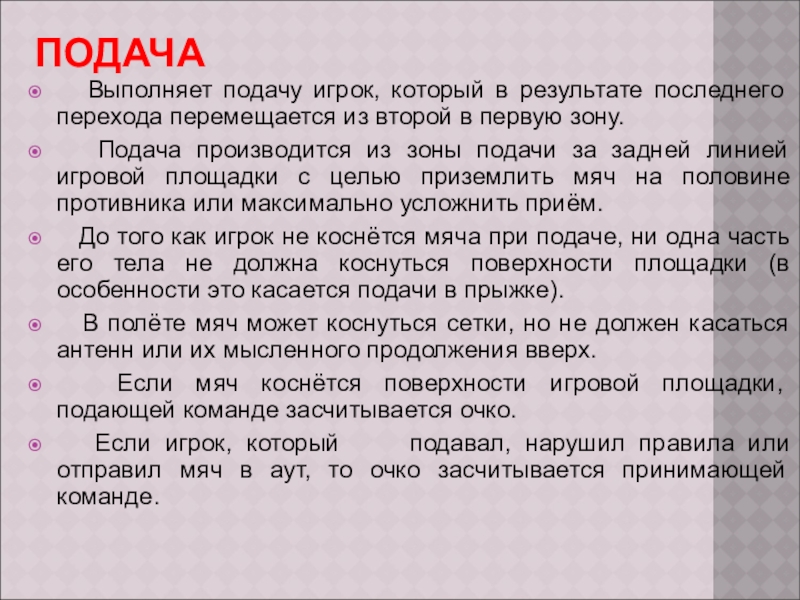 ПОДАЧА

Выполняет подачу игрок, который в результате последнего перехода перемещается из второй в первую зону.

Подача производится из зоны подачи за задней линией игровой площадки с целью приземлить мяч на половине противника или максимально усложнить приём.

До того как игрок не коснётся мяча при подаче, ни одна часть его тела не должна коснуться поверхности площадки (в особенности это касается подачи в прыжке).

В полёте мяч может коснуться сетки, но не должен касаться антенн или их мысленного продолжения вверх.

Если мяч коснётся поверхности игровой площадки, подающей команде засчитывается очко.

Если игрок, который подавал, нарушил правила или отправил мяч в аут, то очко засчитывается принимающей команде.